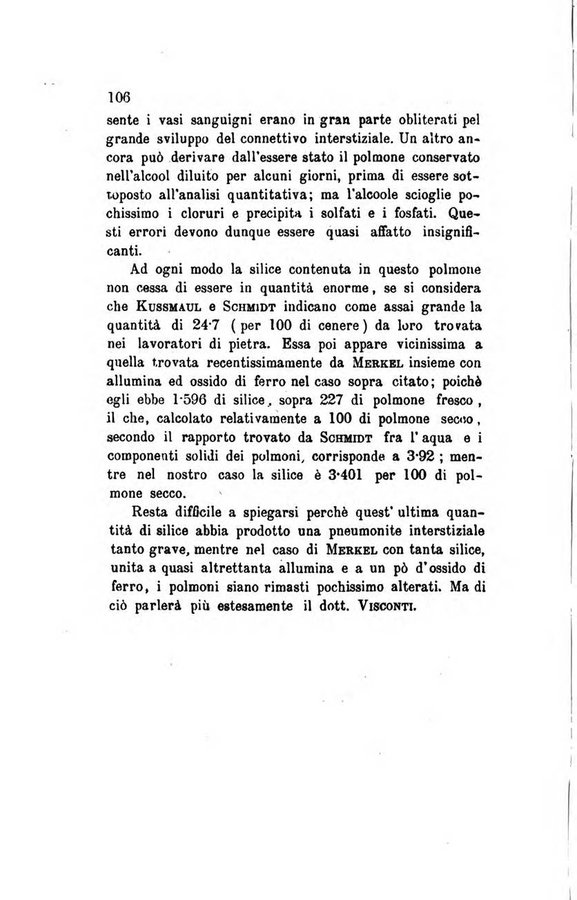 106

sente i vasi sanguigni erano in gran parte obliterati pel grande sviluppo del connettivo interstiziale. Un altro ancora può derivare dall'essere stato il polmone conservato nell'alcool diluito per alcuni giorni, prima di essere sottoposto all'analisi quantitativa; ma l'alcoole scioglie pochissimo i cloruri e precipita i solfati e i fosfati. Questi errori devono dunque essere quasi affatto insignificanti.

Ad ogni modo la silice contenuta in questo polmone non cessa di essere in quantità enorme, se si considera che Kussmaul e Schmidt indicano come assai grande la quantità di 24·7 (per 100 di cenere) da loro trovata nei lavoratori di pietra. Essa poi appare vicinissima a quella trovata recentissimamente da Merkel insieme con allumina ed ossido di ferro nel caso sopra citato; poichè egli ebbe 1·596 di silice, sopra 227 di polmone fresco, il che, calcolato relativamente a 100 di polmone secco, secondo il rapporto trovato da Schmidt fra l'aqua e i componenti solidi dei polmoni, corrisponde a 3·92; mentre nel nostro caso la silice è 3·401 per 100 di polmone secco.

Resta difficile a spiegarsi perchè quest'ultima quantità di silice abbia prodotto una pneumonite interstiziale tanto grave, mentre nel caso di Merkel con tanta silice, unita a quasi altrettanta allumina e a un pò d'ossido di ferro, i polmoni siano rimasti pochissimo alterati. Ma di ciò parlerà più estesamente il dott. Visconti.